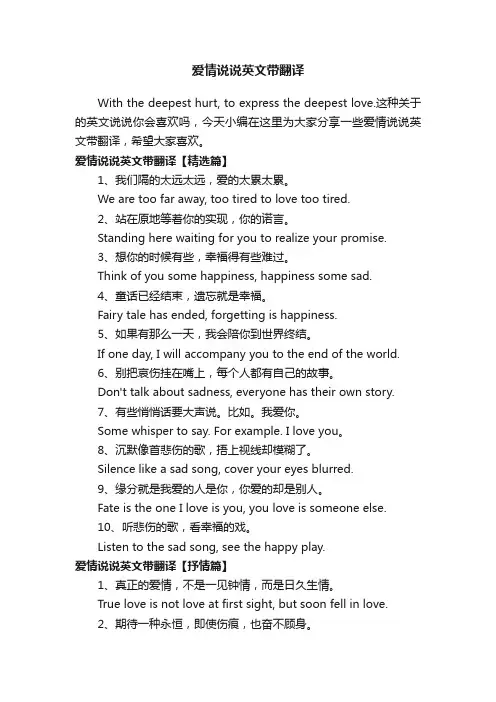 爱情说说英文带翻译

With the deepest hurt, to express the deepest love.这种关于的英文说说你会喜欢吗，今天小编在这里为大家分享一些爱情说说英文带翻译，希望大家喜欢。

爱情说说英文带翻译【精选篇】

1、我们隔的太远太远，爱的太累太累。

We are too far away, too tired to love too tired.

2、站在原地等着你的实现，你的诺言。

Standing here waiting for you to realize your promise.

3、想你的时候有些，幸福得有些难过。

Think of you some happiness, happiness some sad.

4、童话已经结束，遗忘就是幸福。

Fairy tale has ended, forgetting is happiness.

5、如果有那么一天，我会陪你到世界终结。

If one day, I will accompany you to the end of the world.

6、别把哀伤挂在嘴上，每个人都有自己的故事。

Don't talk about sadness, everyone has their own story.

7、有些悄悄话要大声说。比如。我爱你。

Some whisper to say. For example. I love you。

8、沉默像首悲伤的歌，捂上视线却模糊了。

Silence like a sad song, cover your eyes blurred.

9、缘分就是我爱的人是你，你爱的却是别人。

Fate is the one I love is you, you love is someone else.

10、听悲伤的歌，看幸福的戏。

Listen to the sad song, see the happy play.

爱情说说英文带翻译【抒情篇】

1、真正的爱情，不是一见钟情，而是日久生情。

True love is not love at first sight, but soon fell in love.

2、期待一种永恒，即使伤痕，也奋不顾身。